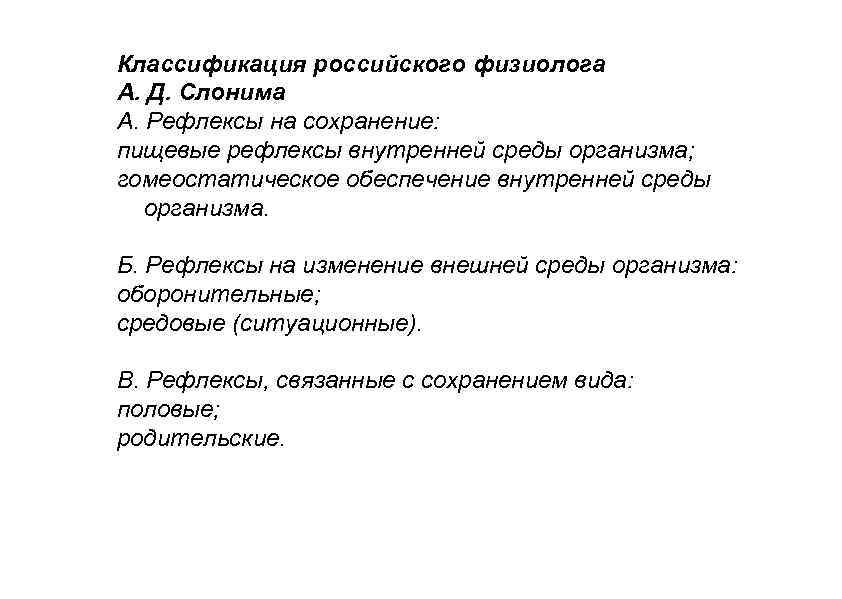 Классификация российского физиолога А. Д. Слонима

А. Рефлексы на сохранение:
пищевые рефлексы внутренней среды организма;
гомеостатическое обеспечение внутренней среды организма.

Б. Рефлексы на изменение внешней среды организма:
оборонительные;
средовые (ситуационные).

В. Рефлексы, связанные с сохранением вида:
половые;
родительские.